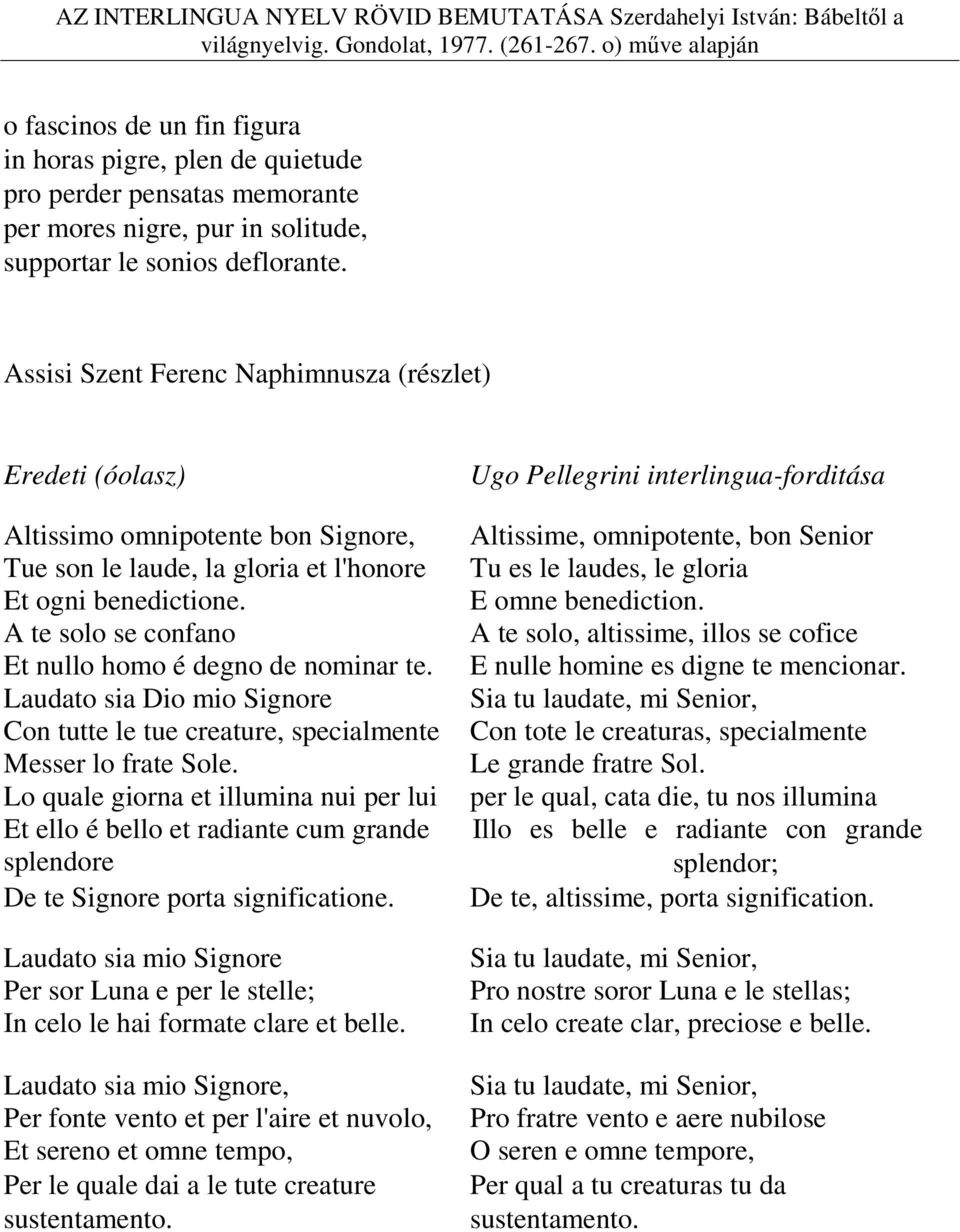 AZ INTERLINGUA NYELV RÖVID BEMUTATÁSA Szerdahelyi István: Bábeltől a világnyelvig. Gondolat, 1977. (261-267. o) műve alapján

o fascinos de un fin figura
in horas pigre, plen de quietude
pro perder pensatas memorante
per mores nigre, pur in solitude,
supportar le sonios deflorante.

Assisi Szent Ferenc Naphimnusza (részlet)

Eredeti (óolasz)

Altissimo omnipotente bon Signore,
Tue son le laude, la gloria et l'honore
Et ogni benedictione.
A te solo se confano
Et nullo homo é degno de nominar te.
Laudato sia Dio mio Signore
Con tutte le tue creature, specialmente
Messer lo frate Sole.
Lo quale giorna et illumina nui per lui
Et ello é bello et radiante cum grande splendore
De te Signore porta significatione.

Laudato sia mio Signore
Per sor Luna e per le stelle;
In celo le hai formate clare et belle.

Laudato sia mio Signore,
Per fonte vento et per l'aire et nuvolo,
Et sereno et omne tempo,
Per le quale dai a le tute creature
sustentamento.

Ugo Pellegrini interlingua-forditása

Altissime, omnipotente, bon Senior
Tu es le laudes, le gloria
E omne benediction.
A te solo, altissime, illos se cofice
E nulle homine es digne te mencionar.
Sia tu laudate, mi Senior,
Con tote le creaturas, specialmente
Le grande fratre Sol.
per le qual, cata die, tu nos illumina
Illo es belle e radiante con grande splendor;
De te, altissime, porta signification.

Sia tu laudate, mi Senior,
Pro nostre soror Luna e le stellas;
In celo create clar, preciose e belle.

Sia tu laudate, mi Senior,
Pro fratre vento e aere nubilose
O seren e omne tempore,
Per qual a tu creaturas tu da
sustentamento.